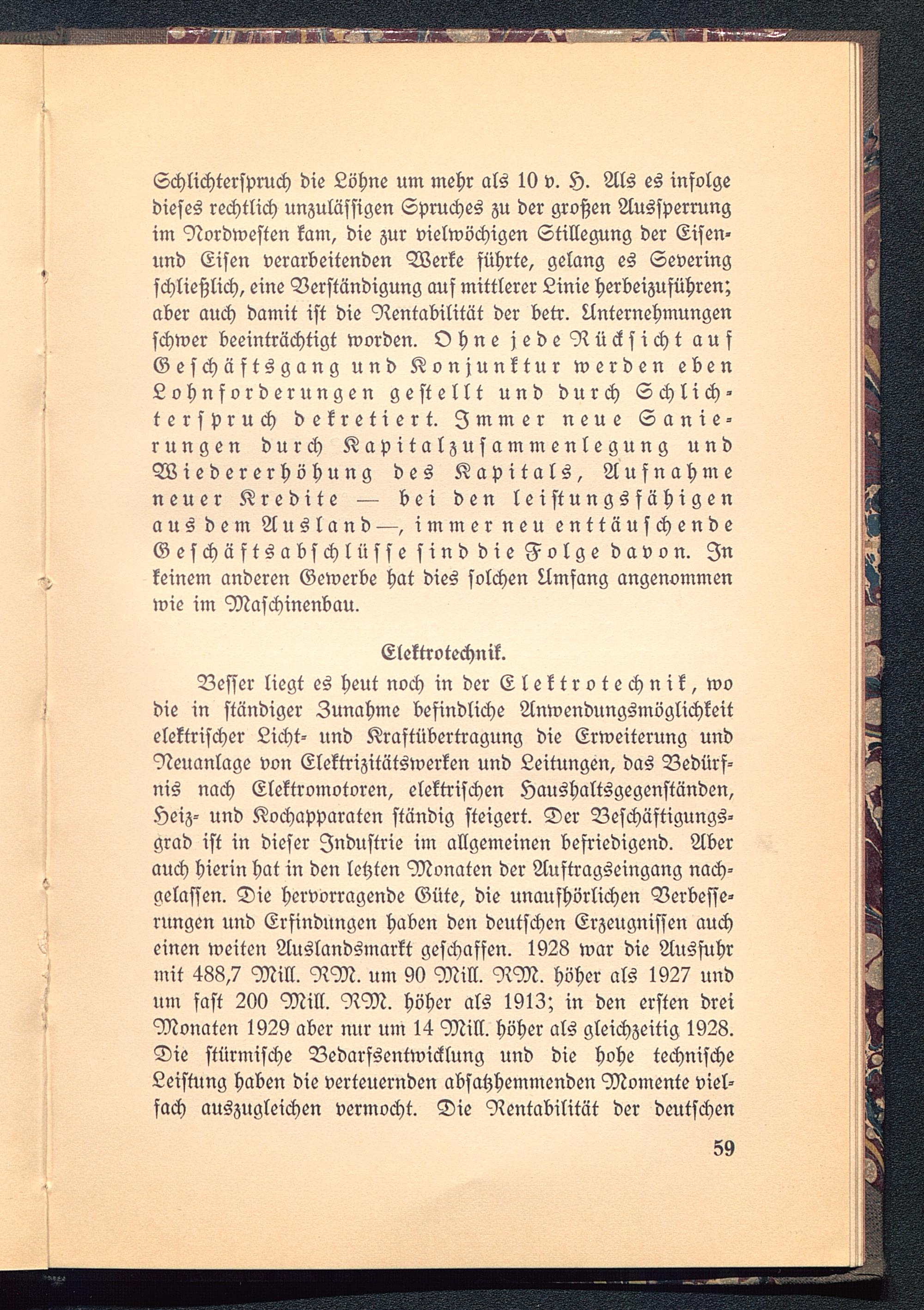 Schlichterspruch die Löhne um mehr als 10 v. H. Als es infolge dieses rechtlich unzulässigen Spruches zu der großen Aussperrung im Nordwesten kam, die zur vielwöchigen Stillegung der Eisen- und Eisen verarbeitenden Werke führte, gelang es Severing schließlich, eine Verständigung auf mittlerer Linie herbeizuführen; aber auch damit ist die Rentabilität der betr. Unternehmungen schwer beeinträchtigt worden. Ohne jede Rücksicht auf Geschäftsgang und Konjunktur werden eben Lohnforderungen gestellt und durch Schlichterspruch dekretiert. Immer neue Sanierungen durch Kapitalzusammenlegung und Wiedererhöhung des Kapitals, Aufnahme neuer Kredite — bei den leistungsfähigen aus dem Ausland —, immer neu enttäuschende Geschäftsabschlüsse sind die Folge davon. In keinem anderen Gewerbe hat dies solchen Umfang angenommen wie im Maschinenbau.

Elektrotechnik.

Besser liegt es heut noch in der Elektrotechnik, wo die in ständiger Zunahme befindliche Anwendungsmöglichkeit elektrischer Licht- und Kraftübertragung die Erweiterung und Neuanlage von Elektrizitätswerken und Leitungen, das Bedürfnis nach Elektromotoren, elektrischen Haushaltsgegenständen, Heiz- und Kochapparaten ständig steigert. Der Beschäftigungsgrad ist in dieser Industrie im allgemeinen befriedigend. Aber auch hierin hat in den letzten Monaten der Auftragseingang nachgelassen. Die hervorragende Güte, die unaufhörlichen Verbesserungen und Erfindungen haben den deutschen Erzeugnissen auch einen weiten Auslandsmarkt geschaffen. 1928 war die Ausfuhr mit 488,7 Mill. RM. um 90 Mill. RM. höher als 1927 und um fast 200 Mill. RM. höher als 1913; in den ersten drei Monaten 1929 aber nur um 14 Mill. höher als gleichzeitig 1928. Die stürmische Bedarfsentwicklung und die hohe technische Leistung haben die verteuernden absatzhemmenden Momente vielfach auszugleichen vermocht. Die Rentabilität der deutschen

59